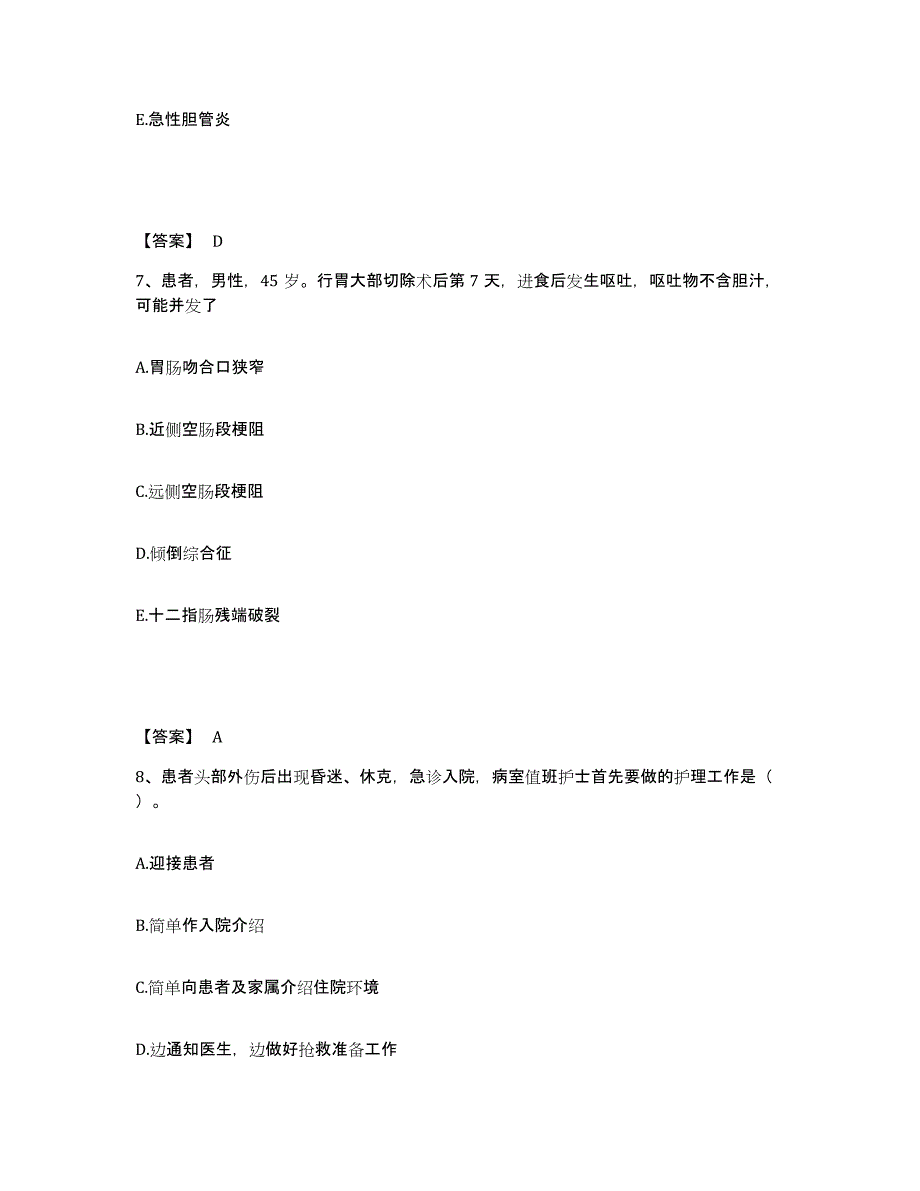 E.急性胆管炎

【答案】 D

7、患者，男性，45 岁。行胃大部切除术后第 7 天，进食后发生呕吐，呕吐物不含胆汁，可能并发了

A.胃肠吻合口狭窄

B.近侧空肠段梗阻

C.远侧空肠段梗阻

D.倾倒综合征

E.十二指肠残端破裂

【答案】 A

8、患者头部外伤后出现昏迷、休克，急诊入院，病室值班护士首先要做的护理工作是（ ）。

A.迎接患者

B.简单作入院介绍

C.简单向患者及家属介绍住院环境

D.边通知医生，边做好抢救准备工作